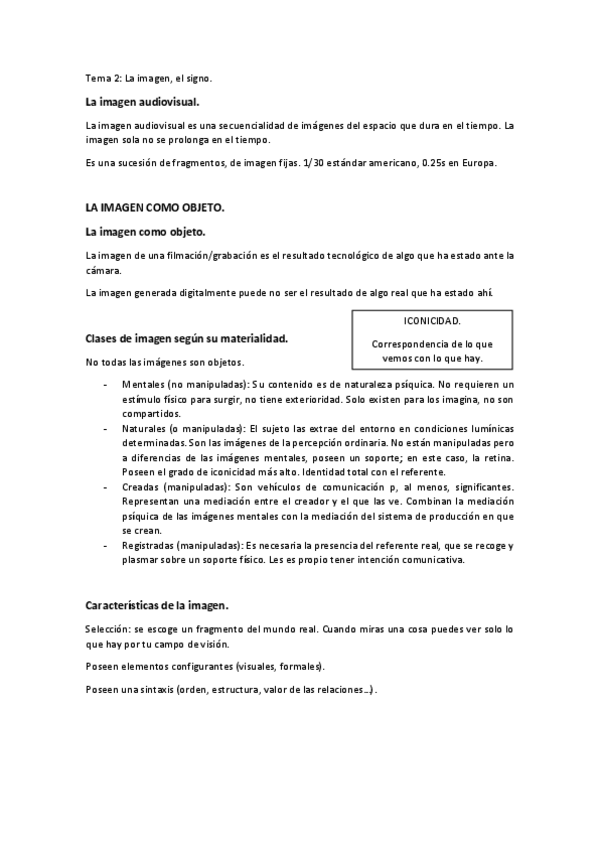 Tema 2: La imagen, el signo.

La imagen audiovisual.

La imagen audiovisual es una secuencialidad de imágenes del espacio que dura en el tiempo. La imagen sola no se prolonga en el tiempo.

Es una sucesión de fragmentos, de imagen fijas. 1/30 estándar americano, 0.25s en Europa.

LA IMAGEN COMO OBJETO.

La imagen como objeto.

La imagen de una filmación/grabación es el resultado tecnológico de algo que ha estado ante la cámara.

La imagen generada digitalmente puede no ser el resultado de algo real que ha estado ahí.

ICONICIDAD.

Correspondencia de lo que vemos con lo que hay.

Clases de imagen según su materialidad.

No todas las imágenes son objetos.

- Mentales (no manipuladas): Su contenido es de naturaleza psíquica. No requieren un estímulo físico para surgir, no tiene exterioridad. Solo existen para los imagina, no son compartidos.
- Naturales (o manipuladas): El sujeto las extrae del entorno en condiciones lumínicas determinadas. Son las imágenes de la percepción ordinaria. No están manipuladas pero a diferencias de las imágenes mentales, poseen un soporte; en este caso, la retina. Poseen el grado de iconicidad más alto. Identidad total con el referente.
- Creadas (manipuladas): Son vehículos de comunicación p, al menos, significantes. Representan una mediación entre el creador y el que las ve. Combinan la mediación psíquica de las imágenes mentales con la mediación del sistema de producción en que se crean.
- Registradas (manipuladas): Es necesaria la presencia del referente real, que se recoge y plasmar sobre un soporte físico. Les es propio tener intención comunicativa.

Características de la imagen.

Selección: se escoge un fragmento del mundo real. Cuando miras una cosa puedes ver solo lo que hay por tu campo de visión.

Poseen elementos configurantes (visuales, formales).

Poseen una sintaxis (orden, estructura, valor de las relaciones…).